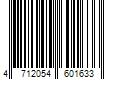 4 712054 601633